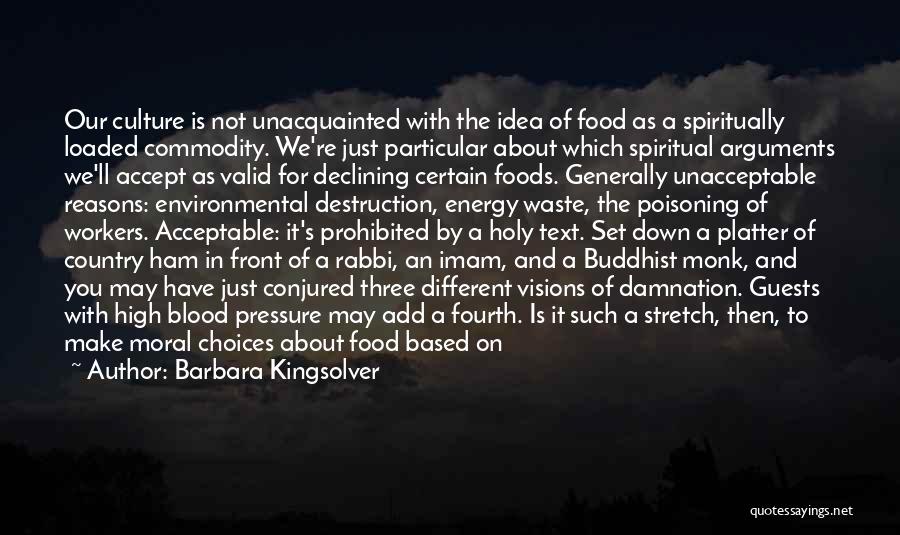 Our culture is not unacquainted with the idea of food as a spiritually loaded commodity. We're just particular about which spiritual arguments we'll accept as valid for declining certain foods. Generally unacceptable reasons: environmental destruction, energy waste, the poisoning of workers. Acceptable: it's prohibited by a holy text. Set down a platter of country ham in front of a rabbi, an imam, and a Buddhist monk, and you may have just conjured three different visions of damnation. Guests with high blood pressure may add a fourth. Is it such a stretch, then, to make moral choices about food based on

~ Author: Barbara Kingsolver

quotessayings.net